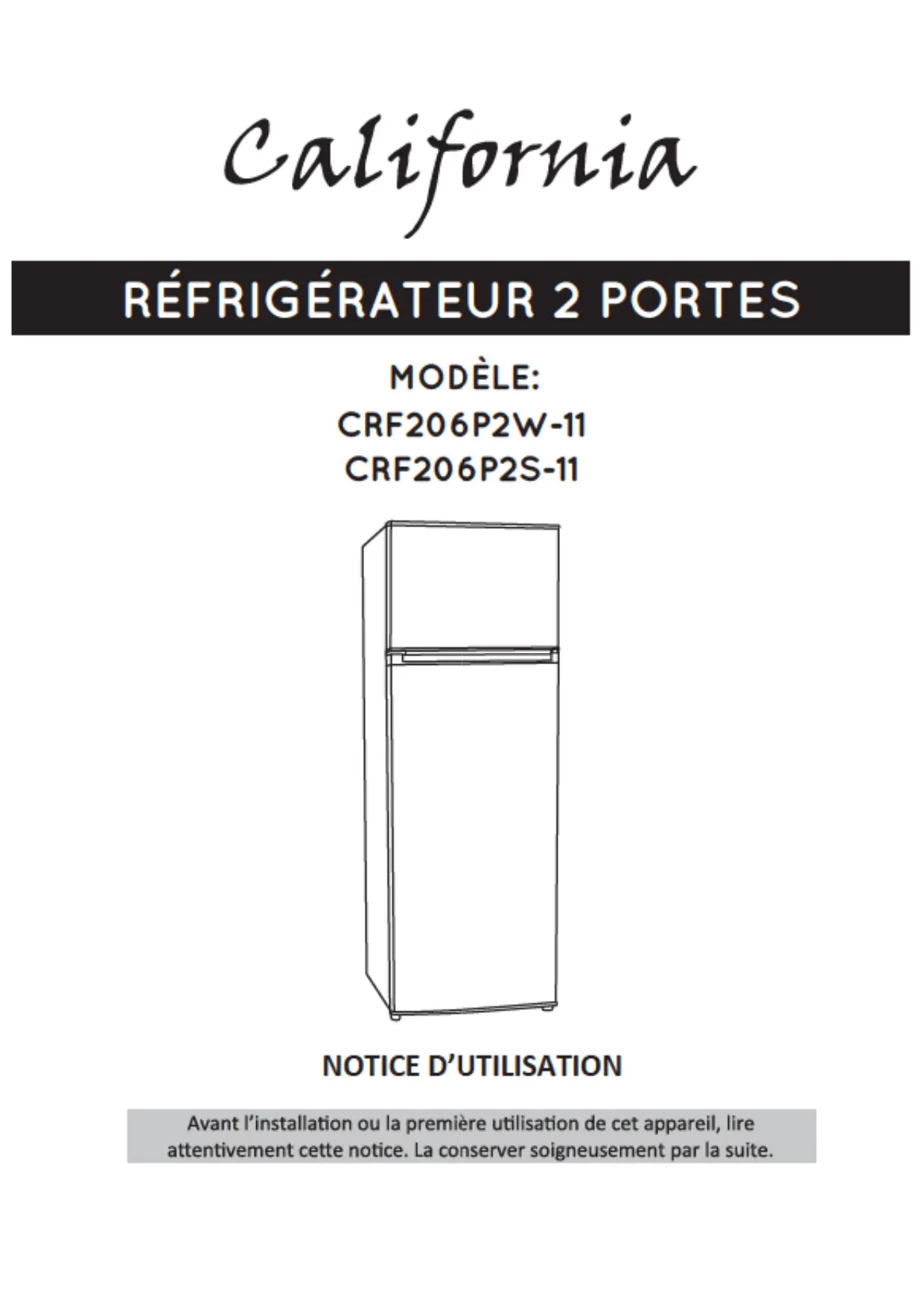 California

RÉFRIGÉRATEUR 2 PORTES

MODÈLE:
CRF206P2W-11
CRF206P2S-11

NOTICE D'UTILISATION

Avant l'installation ou la première utilisation de cet appareil, lire attentivement cette notice. La conserver soigneusement par la suite.